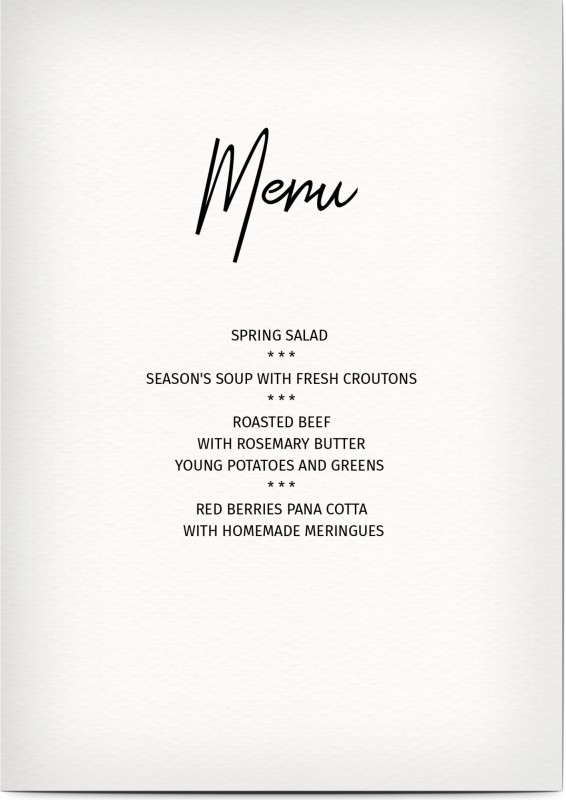 Menu

SPRING SALAD
\* \* \*
SEASON'S SOUP WITH FRESH CROUTONS
\* \* \*
ROASTED BEEF
WITH ROSEMARY BUTTER
YOUNG POTATOES AND GREENS
\* \* \*
RED BERRIES PANA COTTA
WITH HOMEMADE MERINGUES